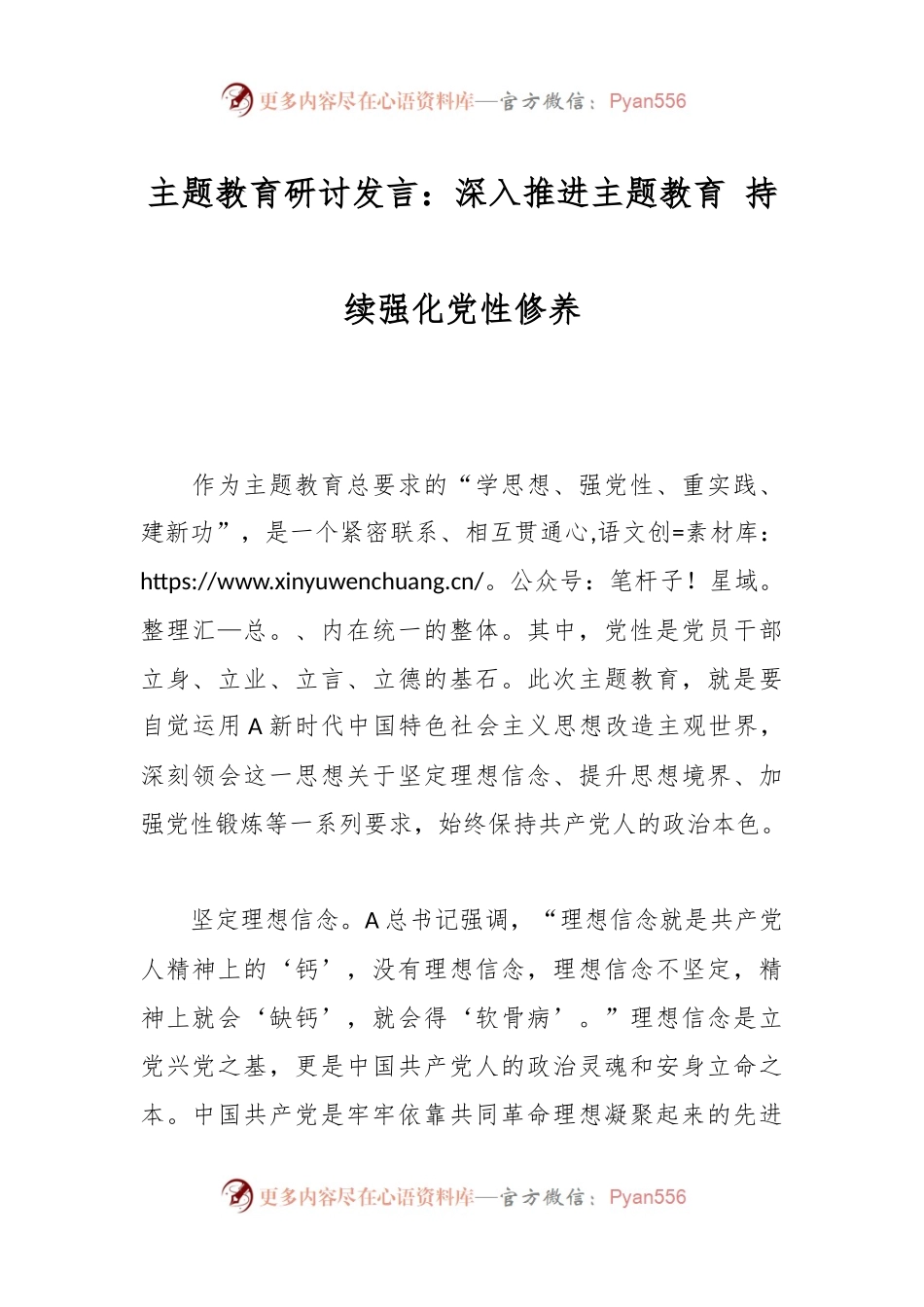 更多内容尽在心语资料库—官方微信：Pyan556

主题教育研讨发言：深入推进主题教育 持续强化党性修养

作为主题教育总要求的“学思想、强党性、重实践、建新功”，是一个紧密联系、相互贯通心,语文创=素材库：https://www.xinyuwenchuang.cn/。公众号：笔杆子！星域。整理汇—总。、内在统一的整体。其中，党性是党员干部立身、立业、立言、立德的基石。此次主题教育，就是要自觉运用A新时代中国特色社会主义思想改造主观世界，深刻领会这一思想关于坚定理想信念、提升思想境界、加强党性锻炼等一系列要求，始终保持共产党人的政治本色。

坚定理想信念。A总书记强调，“理想信念就是共产党人精神上的‘钙’，没有理想信念，理想信念不坚定，精神上就会‘缺钙’，就会得‘软骨病’。”理想信念是立党兴党之基，更是中国共产党人的政治灵魂和安身立命之本。中国共产党是牢牢依靠共同革命理想凝聚起来的先进

更多内容尽在心语资料库—官方微信：Pyan556